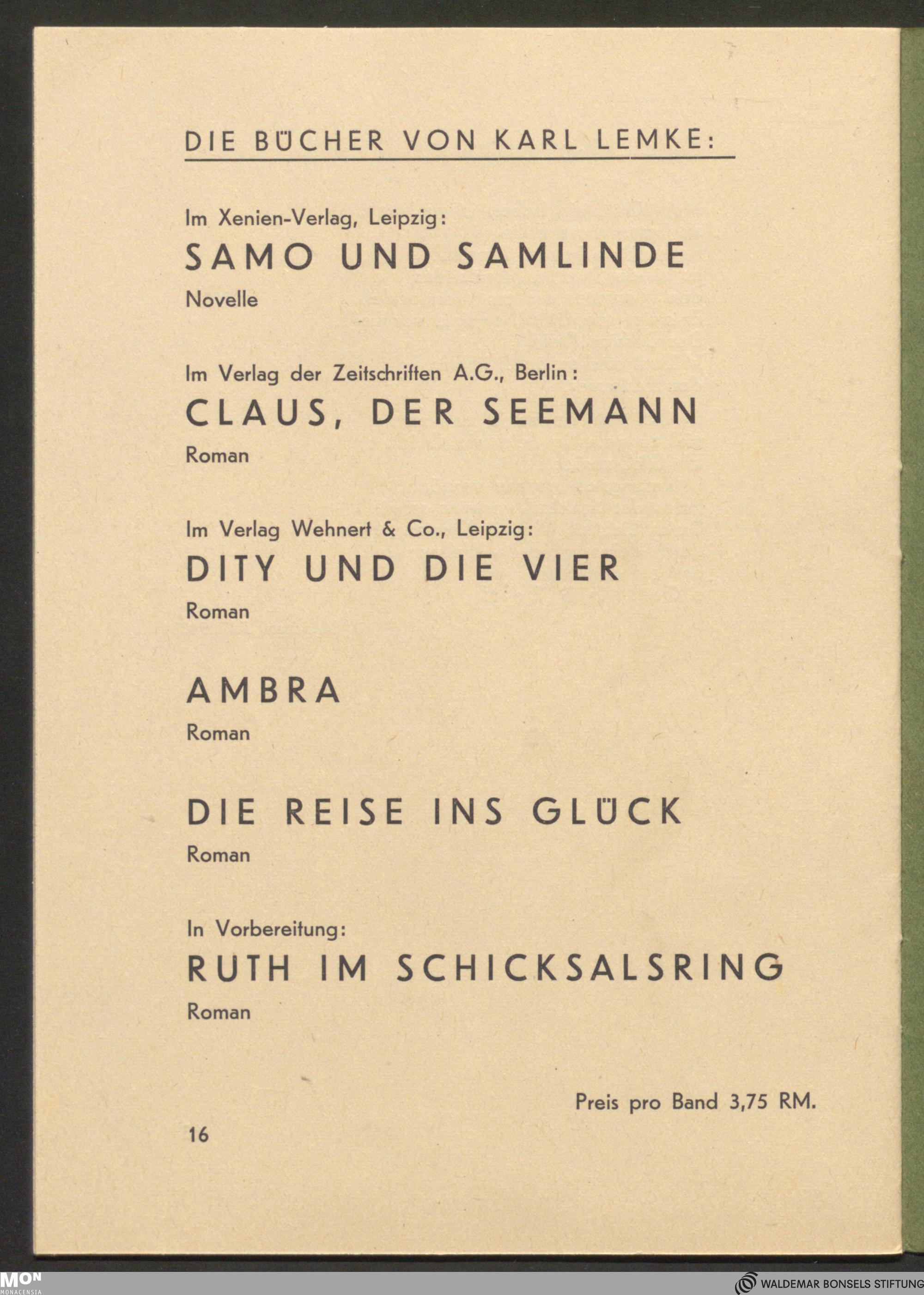 DIE BÜCHER VON KARL LEMKE:

Im Xenien-Verlag, Leipzig:
SAMO UND SAMLINDE
Novelle

Im Verlag der Zeitschriften A.G., Berlin:
CLAUS, DER SEEMANN
Roman

Im Verlag Wehnert & Co., Leipzig:
DITY UND DIE VIER
Roman

AMBRA
Roman

DIE REISE INS GLÜCK
Roman

In Vorbereitung:
RUTH IM SCHICKSALSRING
Roman

Preis pro Band 3,75 RM.

16

MON
MONACENSIA

WALDEMAR BONSELS STIFTUNG